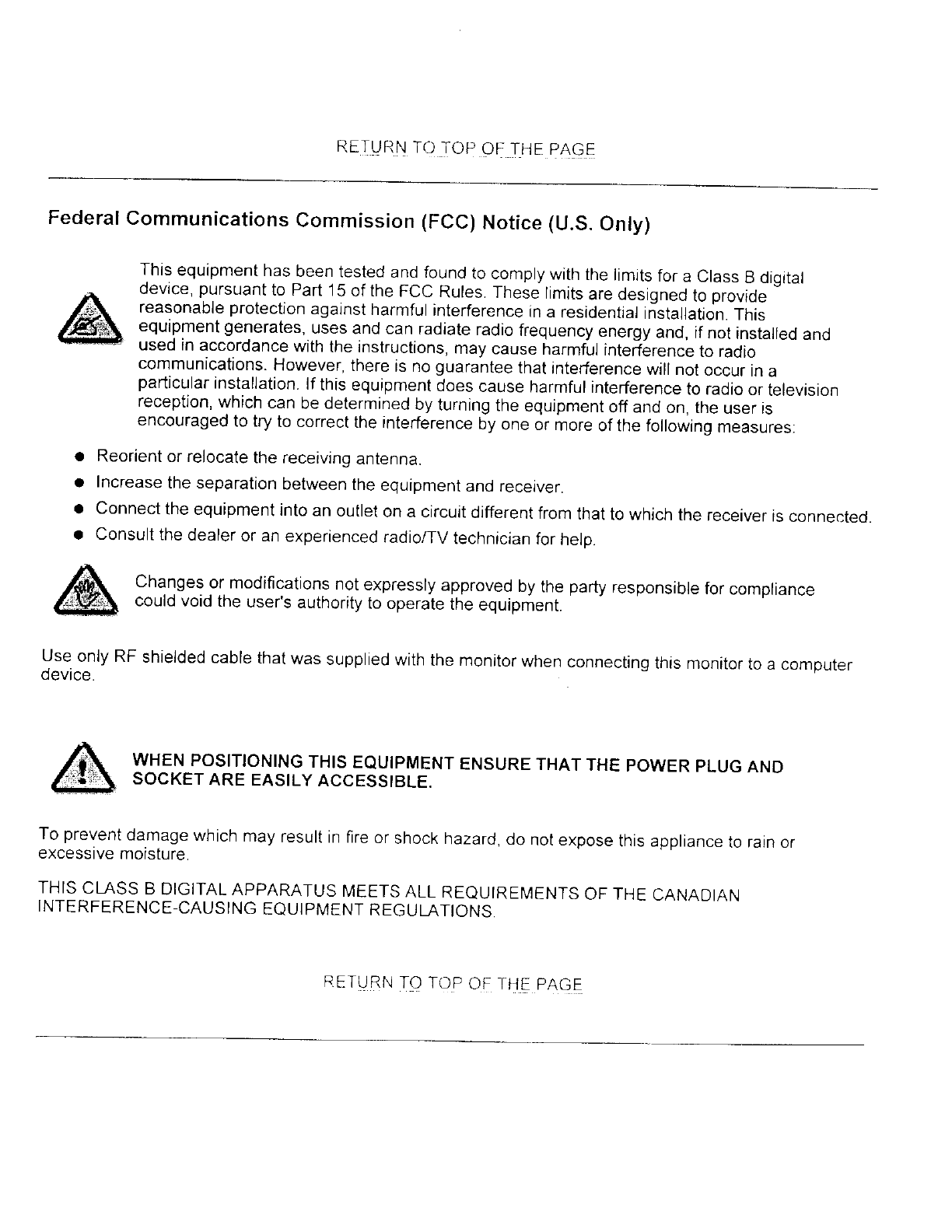 RETURN TO TOP OF THE PAGE

Federal Communications Commission (FCC) Notice (U.S. Only)

This equipment has been tested and found to comply with the limits for a Class B digital device, pursuant to Part 15 of the FCC Rules. These limits are designed to provide reasonable protection against harmful interference in a residential installation. This equipment generates, uses and can radiate radio frequency energy and, if not installed and used in accordance with the instructions, may cause harmful interference to radio communications. However, there is no guarantee that interference will not occur in a particular installation. If this equipment does cause harmful interference to radio or television reception, which can be determined by turning the equipment off and on, the user is encouraged to try to correct the interference by one or more of the following measures:

- Reorient or relocate the receiving antenna.
- Increase the separation between the equipment and receiver.
- Connect the equipment into an outlet on a circuit different from that to which the receiver is connected.
- Consult the dealer or an experienced radio/TV technician for help.

Changes or modifications not expressly approved by the party responsible for compliance could void the user's authority to operate the equipment.

Use only RF shielded cable that was supplied with the monitor when connecting this monitor to a computer device.

WHEN POSITIONING THIS EQUIPMENT ENSURE THAT THE POWER PLUG AND SOCKET ARE EASILY ACCESSIBLE.

To prevent damage which may result in fire or shock hazard, do not expose this appliance to rain or excessive moisture.

THIS CLASS B DIGITAL APPARATUS MEETS ALL REQUIREMENTS OF THE CANADIAN INTERFERENCE-CAUSING EQUIPMENT REGULATIONS.

RETURN TO TOP OF THE PAGE